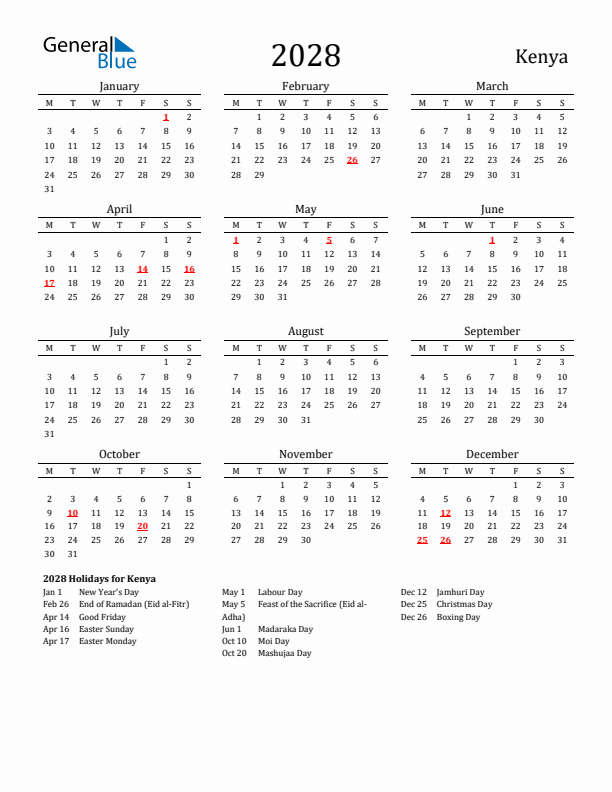 General Blue

2028

Kenya

January

| M | T | W | T | F | S | S |
|---|---|---|---|---|---|---|
| | | | | | 1 | 2 |
| 3 | 4 | 5 | 6 | 7 | 8 | 9 |
| 10 | 11 | 12 | 13 | 14 | 15 | 16 |
| 17 | 18 | 19 | 20 | 21 | 22 | 23 |
| 24 | 25 | 26 | 27 | 28 | 29 | 30 |
| 31 | | | | | | |

February

| M | T | W | T | F | S | S |
|---|---|---|---|---|---|---|
| | 1 | 2 | 3 | 4 | 5 | 6 |
| 7 | 8 | 9 | 10 | 11 | 12 | 13 |
| 14 | 15 | 16 | 17 | 18 | 19 | 20 |
| 21 | 22 | 23 | 24 | 25 | 26 | 27 |
| 28 | 29 | | | | | |

March

| M | T | W | T | F | S | S |
|---|---|---|---|---|---|---|
| | | 1 | 2 | 3 | 4 | 5 |
| 6 | 7 | 8 | 9 | 10 | 11 | 12 |
| 13 | 14 | 15 | 16 | 17 | 18 | 19 |
| 20 | 21 | 22 | 23 | 24 | 25 | 26 |
| 27 | 28 | 29 | 30 | 31 | | |

April

| M | T | W | T | F | S | S |
|---|---|---|---|---|---|---|
| | | | | | 1 | 2 |
| 3 | 4 | 5 | 6 | 7 | 8 | 9 |
| 10 | 11 | 12 | 13 | 14 | 15 | 16 |
| 17 | 18 | 19 | 20 | 21 | 22 | 23 |
| 24 | 25 | 26 | 27 | 28 | 29 | 30 |

May

| M | T | W | T | F | S | S |
|---|---|---|---|---|---|---|
| 1 | 2 | 3 | 4 | 5 | 6 | 7 |
| 8 | 9 | 10 | 11 | 12 | 13 | 14 |
| 15 | 16 | 17 | 18 | 19 | 20 | 21 |
| 22 | 23 | 24 | 25 | 26 | 27 | 28 |
| 29 | 30 | 31 | | | | |

June

| M | T | W | T | F | S | S |
|---|---|---|---|---|---|---|
| | | | 1 | 2 | 3 | 4 |
| 5 | 6 | 7 | 8 | 9 | 10 | 11 |
| 12 | 13 | 14 | 15 | 16 | 17 | 18 |
| 19 | 20 | 21 | 22 | 23 | 24 | 25 |
| 26 | 27 | 28 | 29 | 30 | | |

July

| M | T | W | T | F | S | S |
|---|---|---|---|---|---|---|
| | | | | | 1 | 2 |
| 3 | 4 | 5 | 6 | 7 | 8 | 9 |
| 10 | 11 | 12 | 13 | 14 | 15 | 16 |
| 17 | 18 | 19 | 20 | 21 | 22 | 23 |
| 24 | 25 | 26 | 27 | 28 | 29 | 30 |
| 31 | | | | | | |

August

| M | T | W | T | F | S | S |
|---|---|---|---|---|---|---|
| | 1 | 2 | 3 | 4 | 5 | 6 |
| 7 | 8 | 9 | 10 | 11 | 12 | 13 |
| 14 | 15 | 16 | 17 | 18 | 19 | 20 |
| 21 | 22 | 23 | 24 | 25 | 26 | 27 |
| 28 | 29 | 30 | 31 | | | |

September

| M | T | W | T | F | S | S |
|---|---|---|---|---|---|---|
| | | | | 1 | 2 | 3 |
| 4 | 5 | 6 | 7 | 8 | 9 | 10 |
| 11 | 12 | 13 | 14 | 15 | 16 | 17 |
| 18 | 19 | 20 | 21 | 22 | 23 | 24 |
| 25 | 26 | 27 | 28 | 29 | 30 | |

October

| M | T | W | T | F | S | S |
|---|---|---|---|---|---|---|
| | | | | | | 1 |
| 2 | 3 | 4 | 5 | 6 | 7 | 8 |
| 9 | 10 | 11 | 12 | 13 | 14 | 15 |
| 16 | 17 | 18 | 19 | 20 | 21 | 22 |
| 23 | 24 | 25 | 26 | 27 | 28 | 29 |
| 30 | 31 | | | | | |

November

| M | T | W | T | F | S | S |
|---|---|---|---|---|---|---|
| | | 1 | 2 | 3 | 4 | 5 |
| 6 | 7 | 8 | 9 | 10 | 11 | 12 |
| 13 | 14 | 15 | 16 | 17 | 18 | 19 |
| 20 | 21 | 22 | 23 | 24 | 25 | 26 |
| 27 | 28 | 29 | 30 | | | |

December

| M | T | W | T | F | S | S |
|---|---|---|---|---|---|---|
| | | | | 1 | 2 | 3 |
| 4 | 5 | 6 | 7 | 8 | 9 | 10 |
| 11 | 12 | 13 | 14 | 15 | 16 | 17 |
| 18 | 19 | 20 | 21 | 22 | 23 | 24 |
| 25 | 26 | 27 | 28 | 29 | 30 | 31 |

2028 Holidays for Kenya

Jan 1 New Year's Day
Feb 26 End of Ramadan (Eid al-Fitr)
Apr 14 Good Friday
Apr 16 Easter Sunday
Apr 17 Easter Monday

May 1 Labour Day
May 5 Feast of the Sacrifice (Eid al-Adha)
Jun 1 Madaraka Day
Oct 10 Moi Day
Oct 20 Mashujaa Day

Dec 12 Jamhuri Day
Dec 25 Christmas Day
Dec 26 Boxing Day